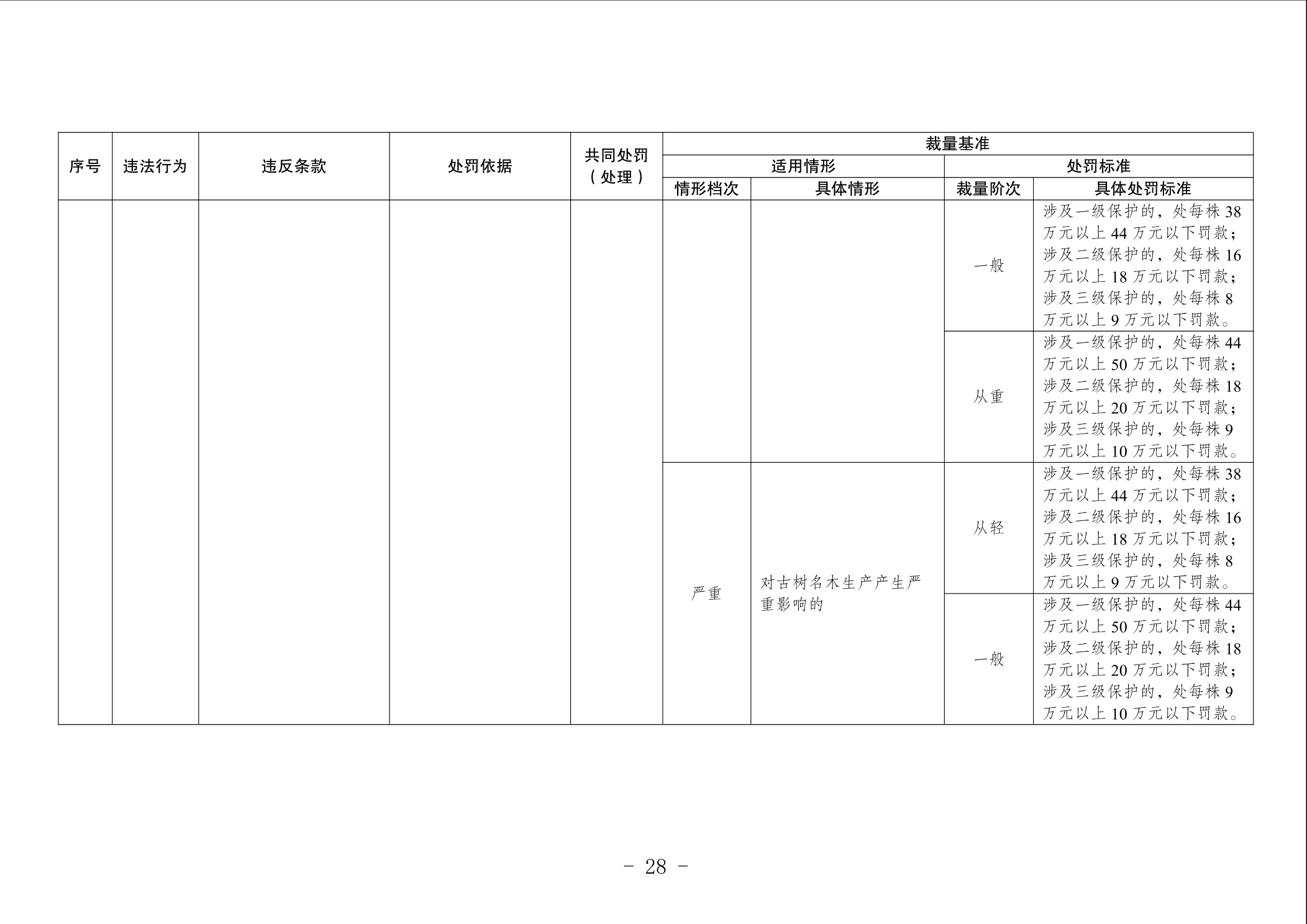 | 序号 | 违法行为 | 违反条款 | 处罚依据 | 共同处罚（处理） | 裁量基准 | | | |
|---|---|---|---|---|---|---|---|---|
| | | | | | 适用情形 | | 处罚标准 | |
| | | | | | 情形档次 | 具体情形 | 裁量阶次 | 具体处罚标准 |
| | | | | | | | 一般 | 涉及一级保护的，处每株 38 万元以上 44 万元以下罚款；涉及二级保护的，处每株 16 万元以上 18 万元以下罚款；涉及三级保护的，处每株 8 万元以上 9 万元以下罚款。 |
| | | | | | | | 从重 | 涉及一级保护的，处每株 44 万元以上 50 万元以下罚款；涉及二级保护的，处每株 18 万元以上 20 万元以下罚款；涉及三级保护的，处每株 9 万元以上 10 万元以下罚款。 |
| | | | | | 严重 | 对古树名木生产产生严重影响的 | 从轻 | 涉及一级保护的，处每株 38 万元以上 44 万元以下罚款；涉及二级保护的，处每株 16 万元以上 18 万元以下罚款；涉及三级保护的，处每株 8 万元以上 9 万元以下罚款。 |
| | | | | | | | 一般 | 涉及一级保护的，处每株 44 万元以上 50 万元以下罚款；涉及二级保护的，处每株 18 万元以上 20 万元以下罚款；涉及三级保护的，处每株 9 万元以上 10 万元以下罚款。 |

- 28 -